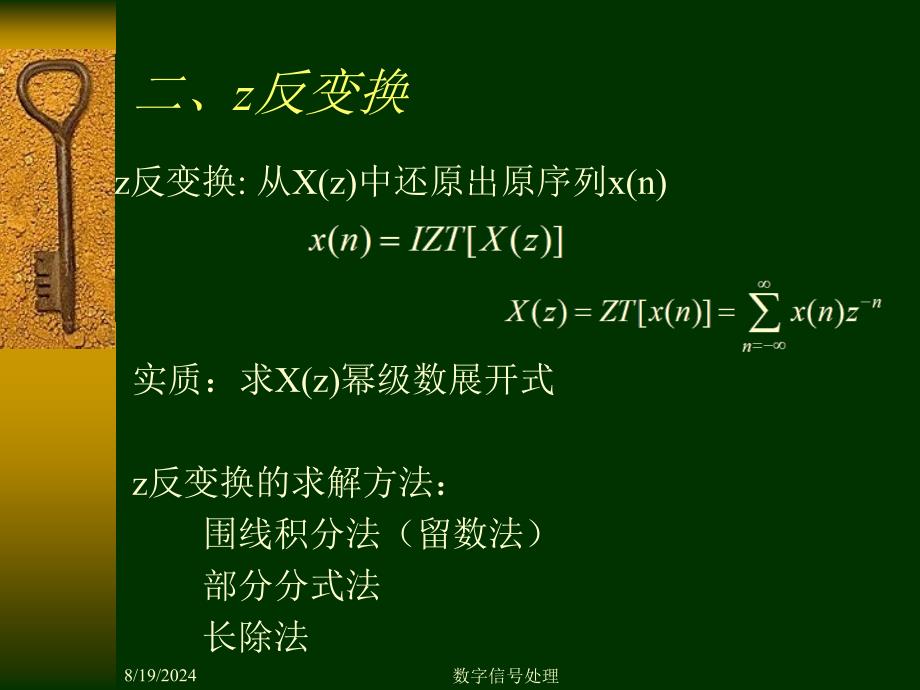 二、z反变换

z反变换: 从X(z)中还原出原序列x(n)

$x(n) = IZT[X(z)]$

$X(z) = ZT[x(n)] = \sum_{n=-\infty}^{\infty} x(n)z^{-n}$

实质：求X(z)幂级数展开式

z反变换的求解方法：

围线积分法（留数法）

部分分式法

长除法

8/19/2024

数字信号处理